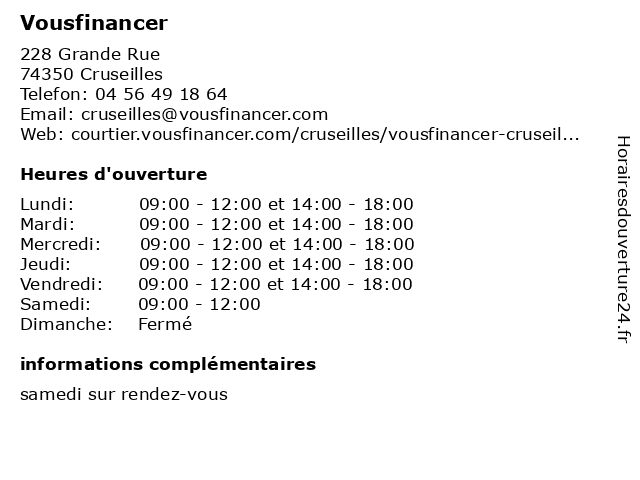 Vousfinancer

228 Grande Rue
74350 Cruseilles
Telefon: 04 56 49 18 64
Email: cruseilles@vousfinancer.com
Web: courtier.vousfinancer.com/cruseilles/vousfinancer-cruseil...

Heures d'ouverture

| | |
|---|---|
| Lundi: | 09:00 - 12:00 et 14:00 - 18:00 |
| Mardi: | 09:00 - 12:00 et 14:00 - 18:00 |
| Mercredi: | 09:00 - 12:00 et 14:00 - 18:00 |
| Jeudi: | 09:00 - 12:00 et 14:00 - 18:00 |
| Vendredi: | 09:00 - 12:00 et 14:00 - 18:00 |
| Samedi: | 09:00 - 12:00 |
| Dimanche: | Fermé |

informations complémentaires

samedi sur rendez-vous

Horairesdouverture24.fr